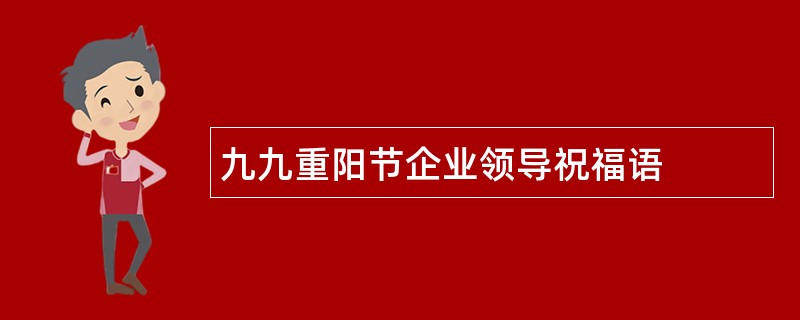 九九重阳节企业领导祝福语